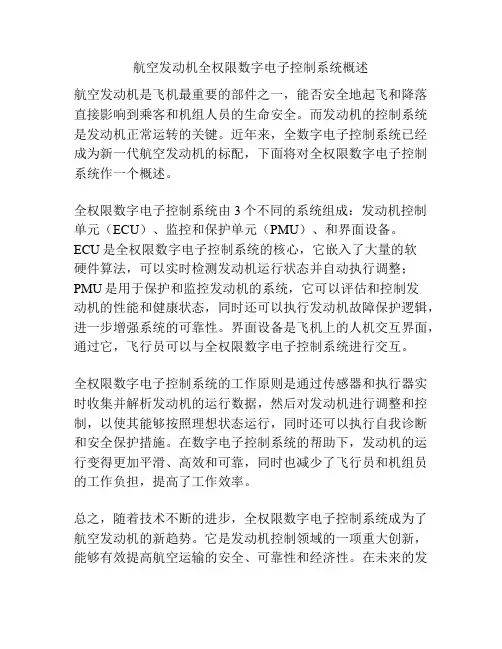 航空发动机全权限数字电子控制系统概述

航空发动机是飞机最重要的部件之一，能否安全地起飞和降落直接影响到乘客和机组人员的生命安全。而发动机的控制系统是发动机正常运转的关键。近年来，全数字电子控制系统已经成为新一代航空发动机的标配，下面将对全权限数字电子控制系统作一个概述。

全权限数字电子控制系统由 3 个不同的系统组成：发动机控制单元（ECU）、监控和保护单元（PMU）、和界面设备。ECU 是全权限数字电子控制系统的核心，它嵌入了大量的软硬件算法，可以实时检测发动机运行状态并自动执行调整；PMU 是用于保护和监控发动机的系统，它可以评估和控制发动机的性能和健康状态，同时还可以执行发动机故障保护逻辑，进一步增强系统的可靠性。界面设备是飞机上的人机交互界面，通过它，飞行员可以与全权限数字电子控制系统进行交互。

全权限数字电子控制系统的工作原则是通过传感器和执行器实时收集并解析发动机的运行数据，然后对发动机进行调整和控制，以使其能够按照理想状态运行，同时还可以执行自我诊断和安全保护措施。在数字电子控制系统的帮助下，发动机的运行变得更加平滑、高效和可靠，同时也减少了飞行员和机组员的工作负担，提高了工作效率。

总之，随着技术不断的进步，全权限数字电子控制系统成为了航空发动机的新趋势。它是发动机控制领域的一项重大创新，能够有效提高航空运输的安全、可靠性和经济性。在未来的发